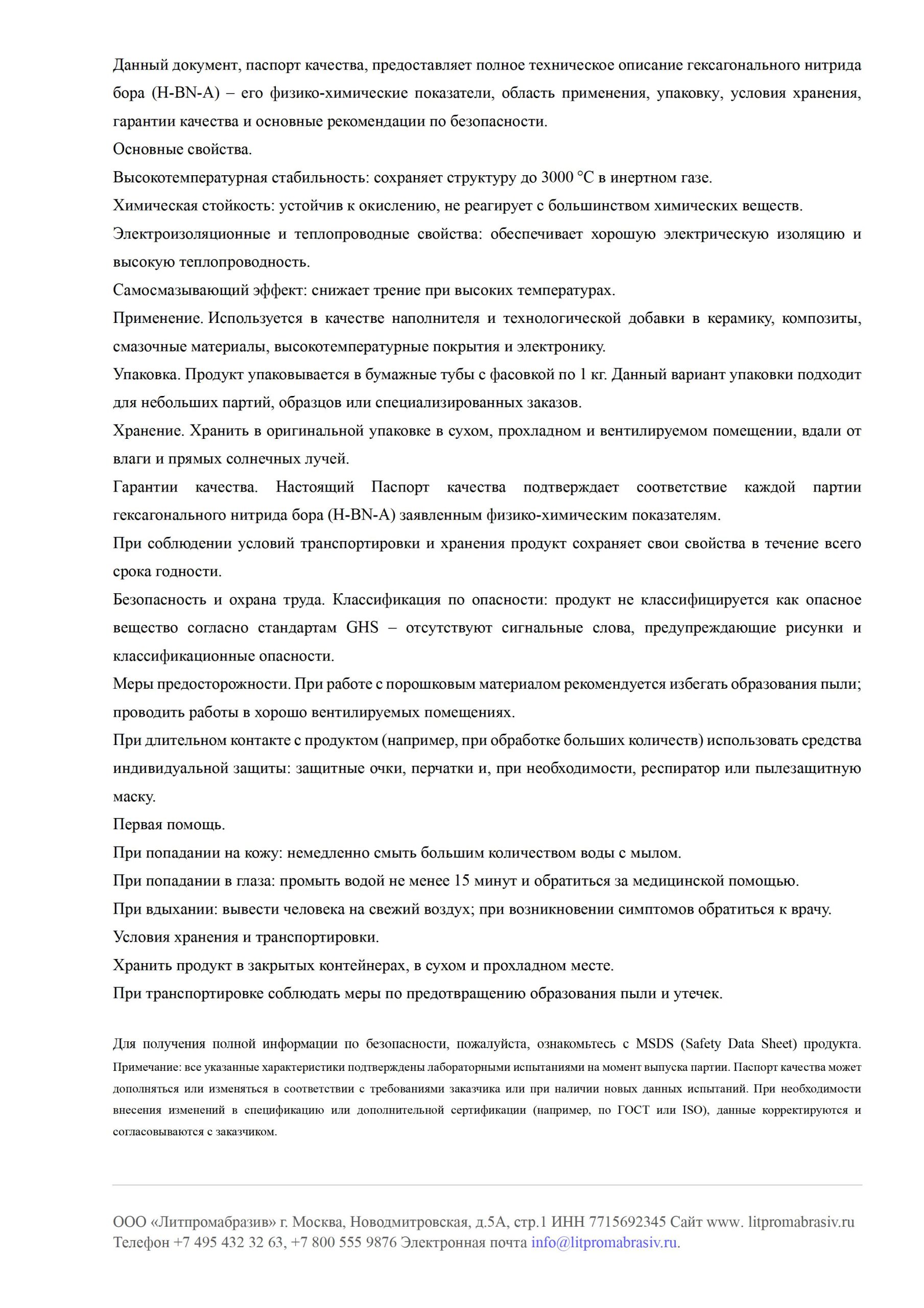 Данный документ, паспорт качества, предоставляет полное техническое описание гексагонального нитрида бора (H-BN-A) – его физико-химические показатели, область применения, упаковку, условия хранения, гарантии качества и основные рекомендации по безопасности.

Основные свойства.

Высокотемпературная стабильность: сохраняет структуру до 3000 °C в инертном газе.

Химическая стойкость: устойчив к окислению, не реагирует с большинством химических веществ.

Электроизоляционные и теплопроводные свойства: обеспечивает хорошую электрическую изоляцию и высокую теплопроводность.

Самосмазывающий эффект: снижает трение при высоких температурах.

Применение. Используется в качестве наполнителя и технологической добавки в керамику, композиты, смазочные материалы, высокотемпературные покрытия и электронику.

Упаковка. Продукт упаковывается в бумажные тубы с фасовкой по 1 кг. Данный вариант упаковки подходит для небольших партий, образцов или специализированных заказов.

Хранение. Хранить в оригинальной упаковке в сухом, прохладном и вентилируемом помещении, вдали от влаги и прямых солнечных лучей.

Гарантии качества. Настоящий Паспорт качества подтверждает соответствие каждой партии гексагонального нитрида бора (H-BN-A) заявленным физико-химическим показателям.

При соблюдении условий транспортировки и хранения продукт сохраняет свои свойства в течение всего срока годности.

Безопасность и охрана труда. Классификация по опасности: продукт не классифицируется как опасное вещество согласно стандартам GHS – отсутствуют сигнальные слова, предупреждающие рисунки и классификационные опасности.

Меры предосторожности. При работе с порошковым материалом рекомендуется избегать образования пыли; проводить работы в хорошо вентилируемых помещениях.

При длительном контакте с продуктом (например, при обработке больших количеств) использовать средства индивидуальной защиты: защитные очки, перчатки и, при необходимости, респиратор или пылезащитную маску.

Первая помощь.

При попадании на кожу: немедленно смыть большим количеством воды с мылом.

При попадании в глаза: промыть водой не менее 15 минут и обратиться за медицинской помощью.

При вдыхании: вывести человека на свежий воздух; при возникновении симптомов обратиться к врачу.

Условия хранения и транспортировки.

Хранить продукт в закрытых контейнерах, в сухом и прохладном месте.

При транспортировке соблюдать меры по предотвращению образования пыли и утечек.

Для получения полной информации по безопасности, пожалуйста, ознакомьтесь с MSDS (Safety Data Sheet) продукта. Примечание: все указанные характеристики подтверждены лабораторными испытаниями на момент выпуска партии. Паспорт качества может дополняться или изменяться в соответствии с требованиями заказчика или при наличии новых данных испытаний. При необходимости внесения изменений в спецификацию или дополнительной сертификации (например, по ГОСТ или ISO), данные корректируются и согласовываются с заказчиком.

ООО «Литпромабразив» г. Москва, Новодмитровская, д.5А, стр.1 ИНН 7715692345 Сайт www. litpromabrasiv.ru
Телефон +7 495 432 32 63, +7 800 555 9876 Электронная почта info@litpromabrasiv.ru.